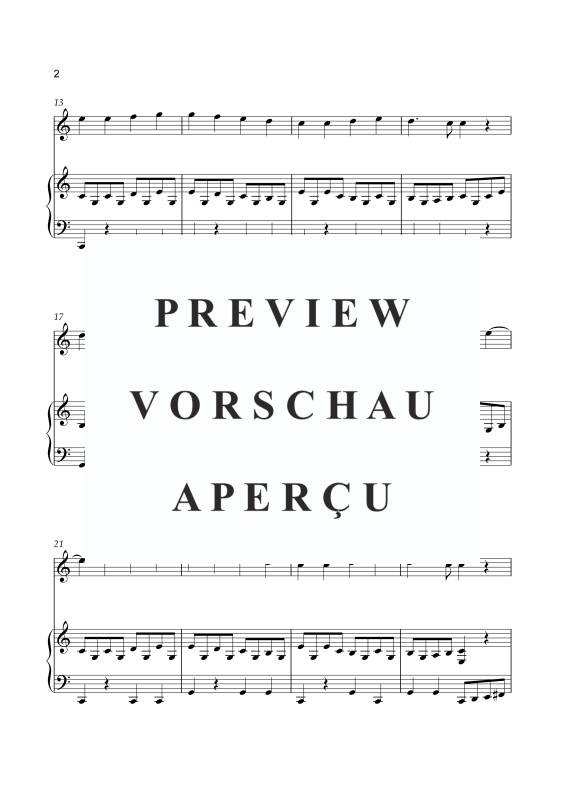 2

13

PREVIEW

VORSCHAU

APERÇU

17

21